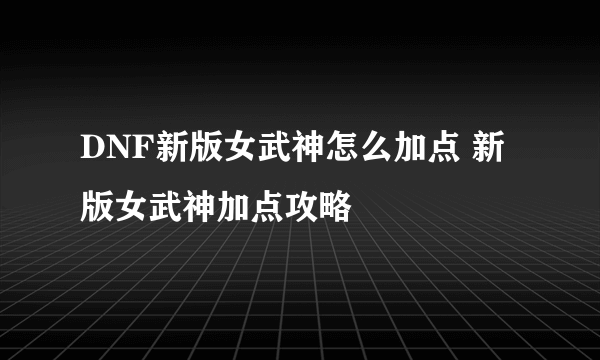 DNF新版女武神怎么加点 新版女武神加点攻略